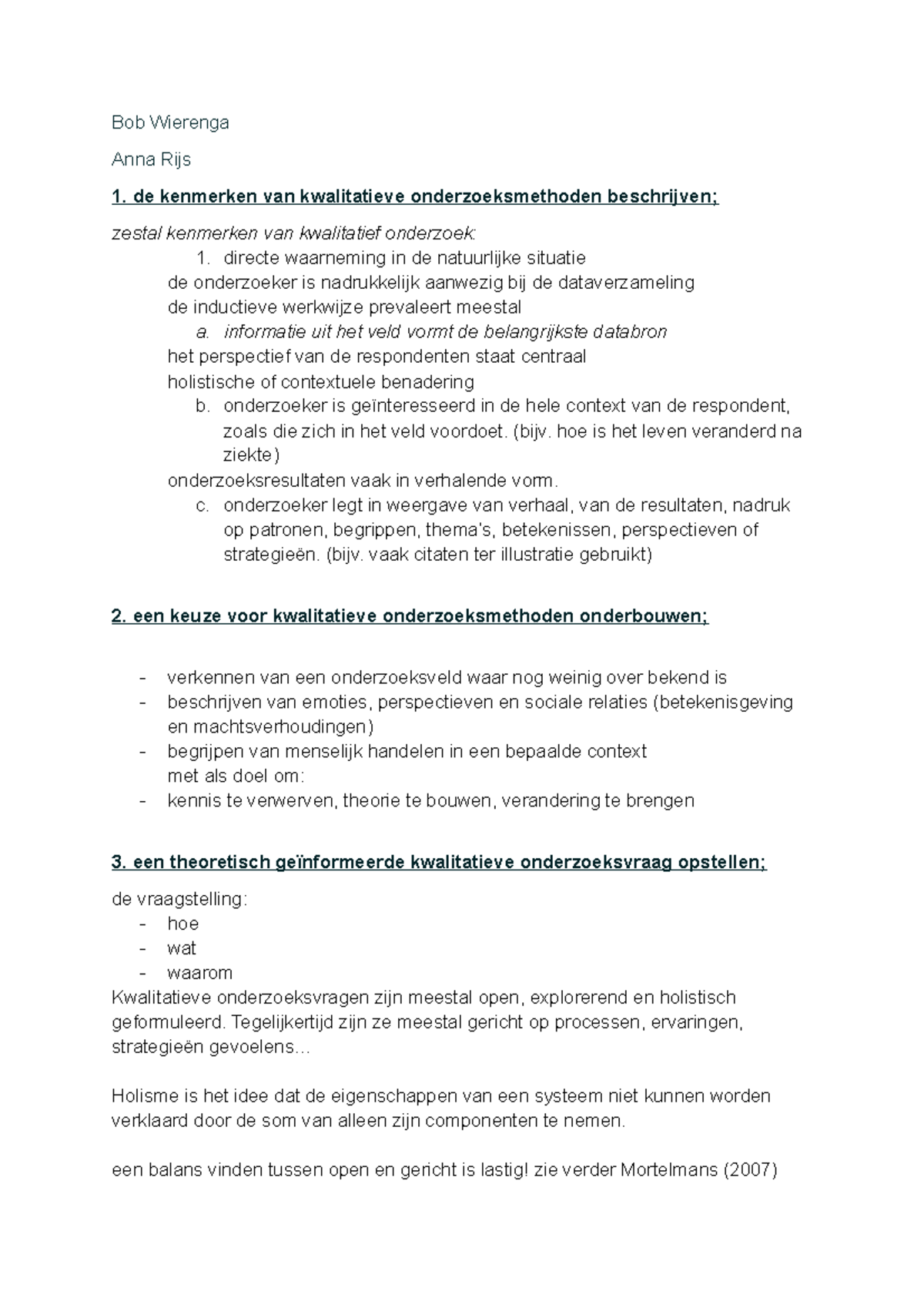 Bob Wierenga

Anna Rijs

1. de kenmerken van kwalitatieve onderzoeksmethoden beschrijven;

zestal kenmerken van kwalitatief onderzoek:
1. directe waarneming in de natuurlijke situatie
de onderzoeker is nadrukkelijk aanwezig bij de dataverzameling
de inductieve werkwijze prevaleert meestal
a. informatie uit het veld vormt de belangrijkste databron
het perspectief van de respondenten staat centraal
holistische of contextuele benadering
b. onderzoeker is geïnteresseerd in de hele context van de respondent, zoals die zich in het veld voordoet. (bijv. hoe is het leven veranderd na ziekte)
onderzoeksresultaten vaak in verhalende vorm.
c. onderzoeker legt in weergave van verhaal, van de resultaten, nadruk op patronen, begrippen, thema's, betekenissen, perspectieven of strategieën. (bijv. vaak citaten ter illustratie gebruikt)

2. een keuze voor kwalitatieve onderzoeksmethoden onderbouwen;

- verkennen van een onderzoeksveld waar nog weinig over bekend is
- beschrijven van emoties, perspectieven en sociale relaties (betekenisgeving en machtsverhoudingen)
- begrijpen van menselijk handelen in een bepaalde context
met als doel om:
- kennis te verwerven, theorie te bouwen, verandering te brengen

3. een theoretisch geïnformeerde kwalitatieve onderzoeksvraag opstellen;

de vraagstelling:
- hoe
- wat
- waarom
Kwalitatieve onderzoeksvragen zijn meestal open, explorerend en holistisch geformuleerd. Tegelijkertijd zijn ze meestal gericht op processen, ervaringen, strategieën gevoelens…

Holisme is het idee dat de eigenschappen van een systeem niet kunnen worden verklaard door de som van alleen zijn componenten te nemen.

een balans vinden tussen open en gericht is lastig! zie verder Mortelmans (2007)